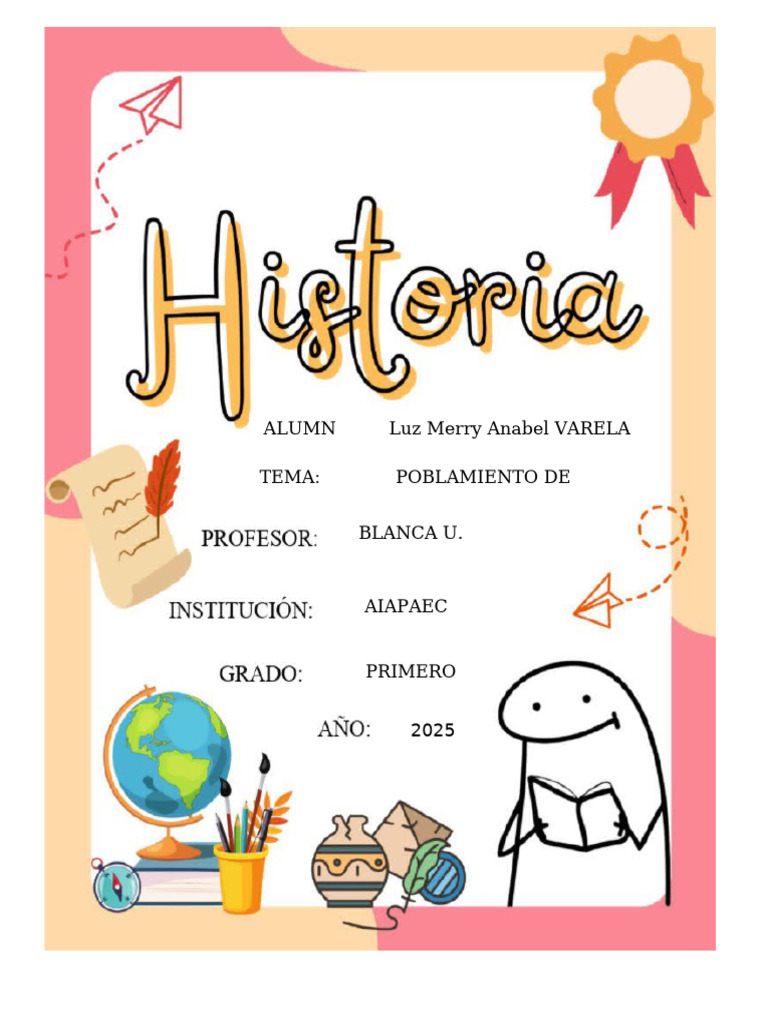 Historia

ALUMN Luz Merry Anabel VARELA

TEMA: POBLAMIENTO DE

PROFESOR: BLANCA U.

INSTITUCIÓN: AIAPAEC

GRADO: PRIMERO

AÑO: 2025